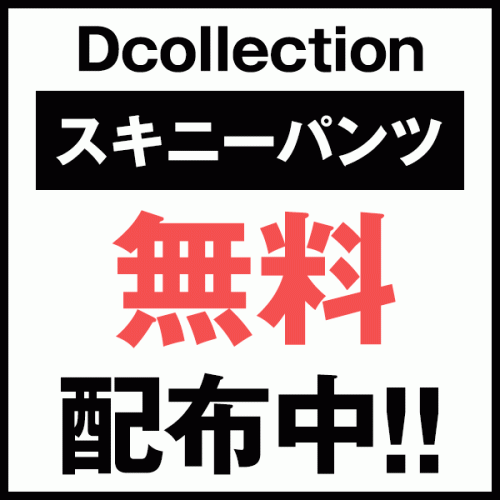 Dcollection

スキニーパンツ

無料

配布中!!